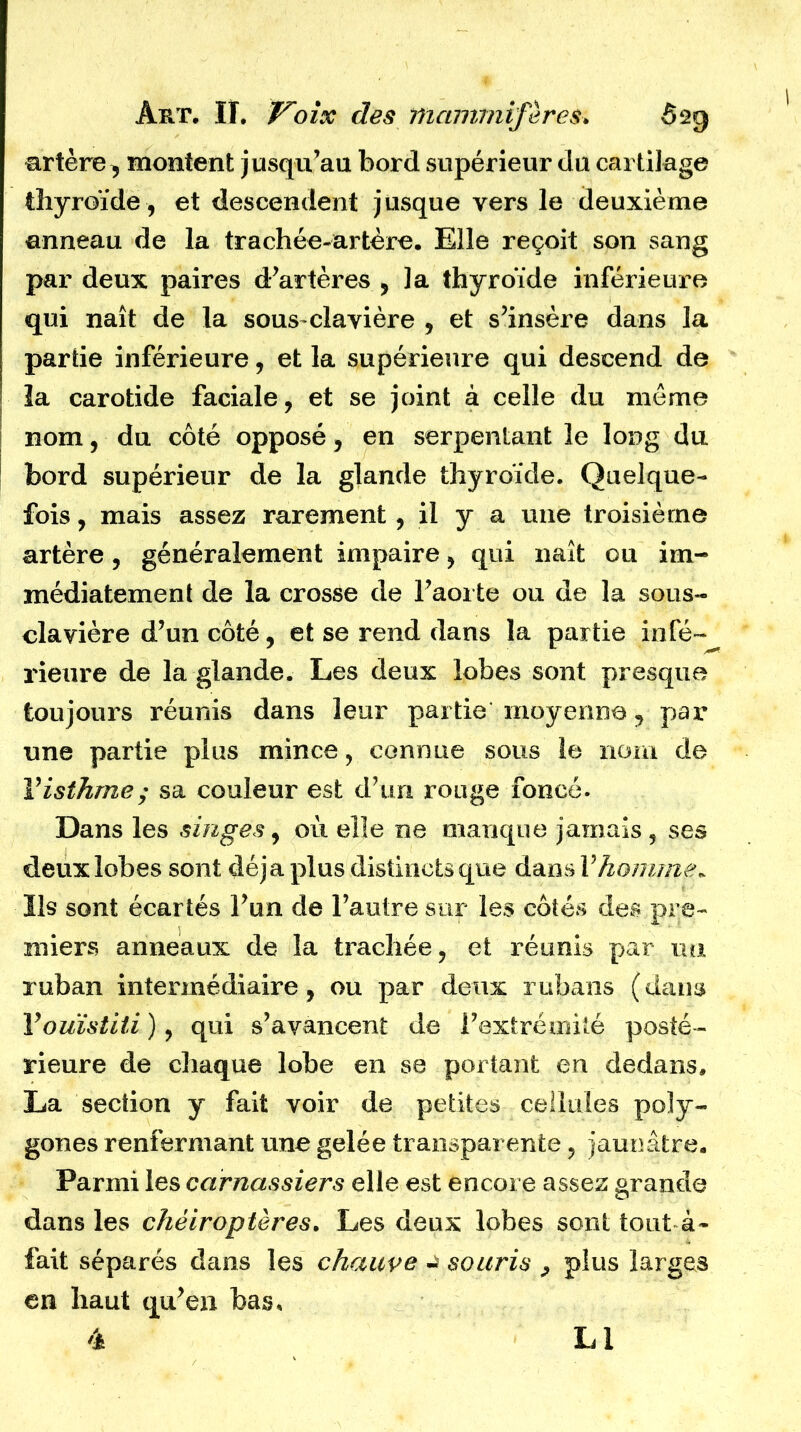 Art. II. Voix des mammifères. 529

artère, montent jusqu'au bord supérieur du cartilage thyroïde, et descendent jusque vers le deuxième anneau de la trachée-artère. Elle reçoit son sang par deux paires d'artères, la thyroïde inférieure qui naît de la sous-clavière, et s'insère dans la partie inférieure, et la supérieure qui descend de la carotide faciale, et se joint à celle du même nom, du côté opposé, en serpentant le long du bord supérieur de la glande thyroïde. Quelquefois, mais assez rarement, il y a une troisième artère, généralement impaire, qui naît ou immédiatement de la crosse de l'aorte ou de la sous-clavière d'un côté, et se rend dans la partie inférieure de la glande. Les deux lobes sont presque toujours réunis dans leur partie moyenne, par une partie plus mince, connue sous le nom de l'isthme; sa couleur est d'un rouge foncé.

Dans les singes, où elle ne manque jamais, ses deux lobes sont déja plus distincts que dans l'homme. Ils sont écartés l'un de l'autre sur les côtés des premiers anneaux de la trachée, et réunis par un ruban intermédiaire, ou par deux rubans (dans l'ouïstiti), qui s'avancent de l'extrémité postérieure de chaque lobe en se portant en dedans. La section y fait voir de petites cellules polygones renfermant une gelée transparente, jaunâtre. Parmi les carnassiers elle est encore assez grande dans les chéiroptères. Les deux lobes sont tout-à-fait séparés dans les chauve-souris, plus larges en haut qu'en bas.

4 Ll